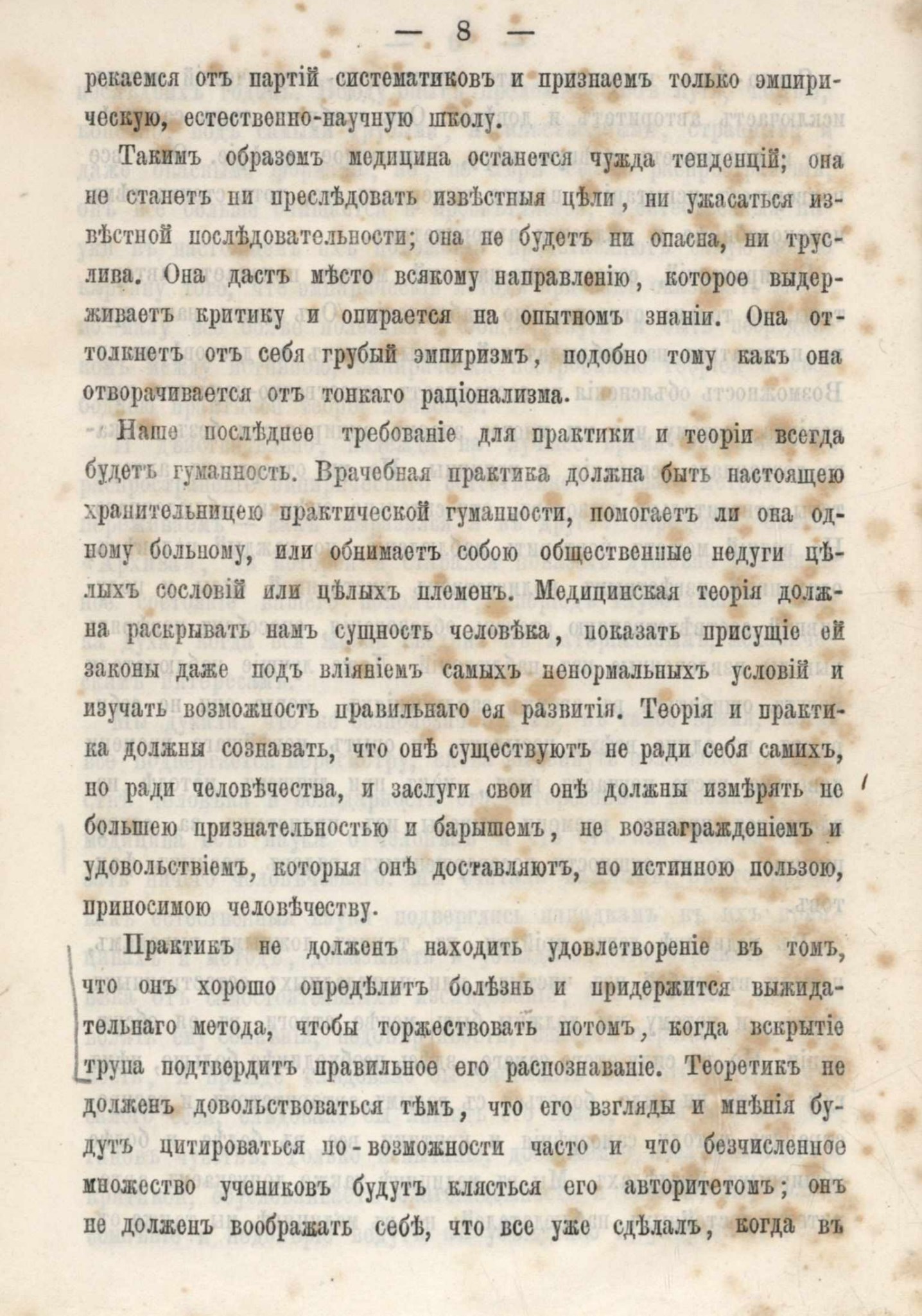 — 8 —

рекаемся отъ партій систематиковъ и признаемъ только эмпирическую, естественно-научную школу.

Такимъ образомъ медицина останется чужда тенденцій; она не станетъ ни преслѣдовать извѣстныя цѣли, ни ужасаться извѣстной послѣдовательности; она не будетъ ни опасна, ни труслива. Она дастъ мѣсто всякому направленію, которое выдерживаетъ критику и опирается на опытномъ знаніи. Она оттолкнетъ отъ себя грубый эмпиризмъ, подобно тому какъ она отворачивается отъ тонкаго раціонализма.

Наше послѣднее требованіе для практики и теоріи всегда будетъ гуманность. Врачебная практика должна быть настоящею хранительницею практической гуманности, помогаетъ ли она одному больному, или обнимаетъ собою общественные недуги цѣлыхъ сословій или цѣлыхъ племенъ. Медицинская теорія должна раскрывать намъ сущность человѣка, показать присущіе ей законы даже подъ вліяніемъ самыхъ ненормальныхъ условій и изучать возможность правильнаго ея развитія. Теорія и практика должны сознавать, что онѣ существуютъ не ради себя самихъ, но ради человѣчества, и заслуги свои онѣ должны измѣрять не большею признательностью и барышемъ, не вознагражденіемъ и удовольствіемъ, которыя онѣ доставляютъ, но истинною пользою, приносимою человѣчеству.

Практикъ не долженъ находить удовлетвореніе въ томъ, что онъ хорошо опредѣлитъ болѣзнь и придержится выжидательнаго метода, чтобы торжествовать потомъ, когда вскрытіе трупа подтвердитъ правильное его распознаваніе. Теоретикъ не долженъ довольствоваться тѣмъ, что его взгляды и мнѣнія будутъ цитироваться по-возможности часто и что безчисленное множество учениковъ будутъ клясться его авторитетомъ; онъ не долженъ воображать себѣ, что все уже сдѣлалъ, когда въ